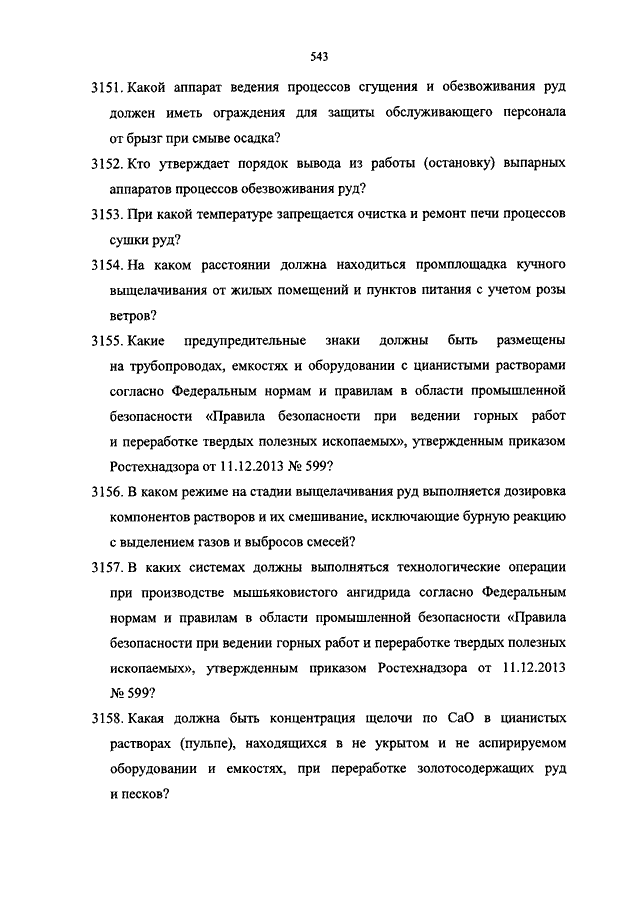 543

3151. Какой аппарат ведения процессов сгущения и обезвоживания руд должен иметь ограждения для защиты обслуживающего персонала от брызг при смыве осадка?

3152. Кто утверждает порядок вывода из работы (остановку) выпарных аппаратов процессов обезвоживания руд?

3153. При какой температуре запрещается очистка и ремонт печи процессов сушки руд?

3154. На каком расстоянии должна находиться промплощадка кучного выщелачивания от жилых помещений и пунктов питания с учетом розы ветров?

3155. Какие предупредительные знаки должны быть размещены на трубопроводах, емкостях и оборудовании с цианистыми растворами согласно Федеральным нормам и правилам в области промышленной безопасности «Правила безопасности при ведении горных работ и переработке твердых полезных ископаемых», утвержденным приказом Ростехнадзора от 11.12.2013 № 599?

3156. В каком режиме на стадии выщелачивания руд выполняется дозировка компонентов растворов и их смешивание, исключающие бурную реакцию с выделением газов и выбросов смесей?

3157. В каких системах должны выполняться технологические операции при производстве мышьяковистого ангидрида согласно Федеральным нормам и правилам в области промышленной безопасности «Правила безопасности при ведении горных работ и переработке твердых полезных ископаемых», утвержденным приказом Ростехнадзора от 11.12.2013 № 599?

3158. Какая должна быть концентрация щелочи по CaO в цианистых растворах (пульпе), находящихся в не укрытом и не аспирируемом оборудовании и емкостях, при переработке золотосодержащих руд и песков?